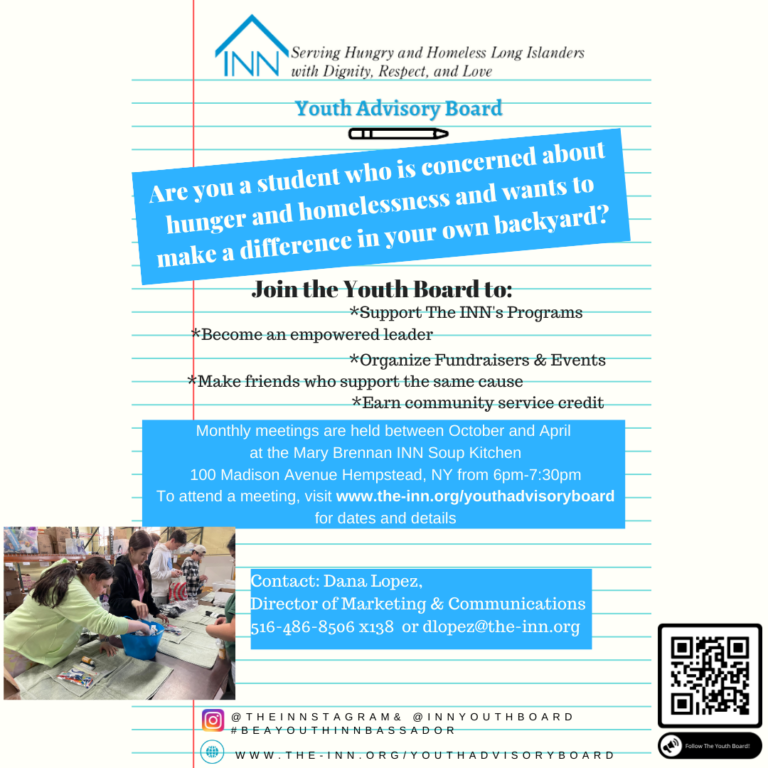 INN Serving Hungry and Homeless Long Islanders with Dignity, Respect, and Love

Youth Advisory Board

Are you a student who is concerned about hunger and homelessness and wants to make a difference in your own backyard?

Join the Youth Board to:

*Support The INN's Programs

*Become an empowered leader

*Organize Fundraisers & Events

*Make friends who support the same cause

*Earn community service credit

Monthly meetings are held between October and April at the Mary Brennan INN Soup Kitchen 100 Madison Avenue Hempstead, NY from 6pm-7:30pm To attend a meeting, visit www.the-inn.org/youthadvisoryboard for dates and details

Contact: Dana Lopez, Director of Marketing & Communications 516-486-8506 x138 or dlopez@the-inn.org

@THEINNSTAGRAM& @INNYOUTHBOARD #BEAYOUTHINNBASSADOR

WWW.THE-INN.ORG/YOUTHADVISORYBOARD

Follow The Youth Board!